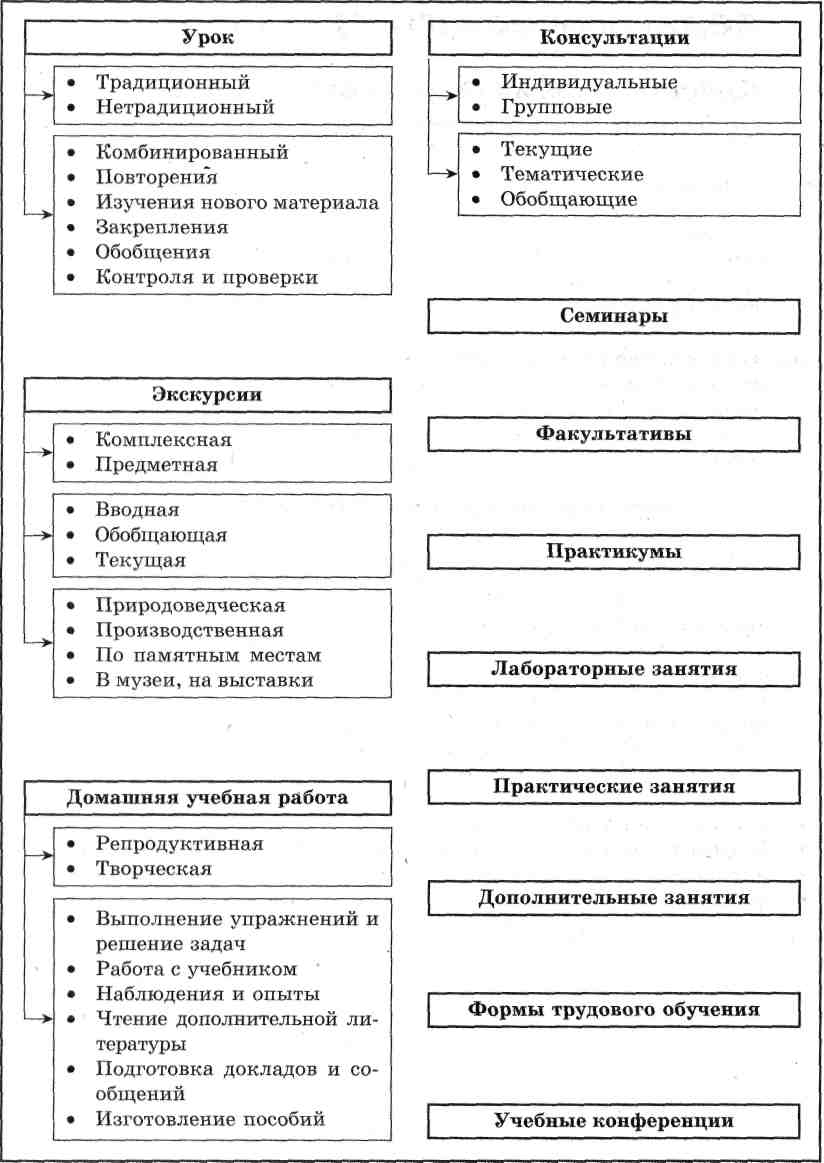 Урок

• Традиционный
• Нетрадиционный

• Комбинированный
• Повторения
• Изучения нового материала
• Закрепления
• Обобщения
• Контроля и проверки

Экскурсии

• Комплексная
• Предметная

• Вводная
• Обобщающая
• Текущая

• Природоведческая
• Производственная
• По памятным местам
• В музеи, на выставки

Домашняя учебная работа

• Репродуктивная
• Творческая

• Выполнение упражнений и решение задач
• Работа с учебником
• Наблюдения и опыты
• Чтение дополнительной литературы
• Подготовка докладов и сообщений
• Изготовление пособий

Консультации

• Индивидуальные
• Групповые

• Текущие
• Тематические
• Обобщающие

Семинары

Факультативы

Практикумы

Лабораторные занятия

Практические занятия

Дополнительные занятия

Формы трудового обучения

Учебные конференции